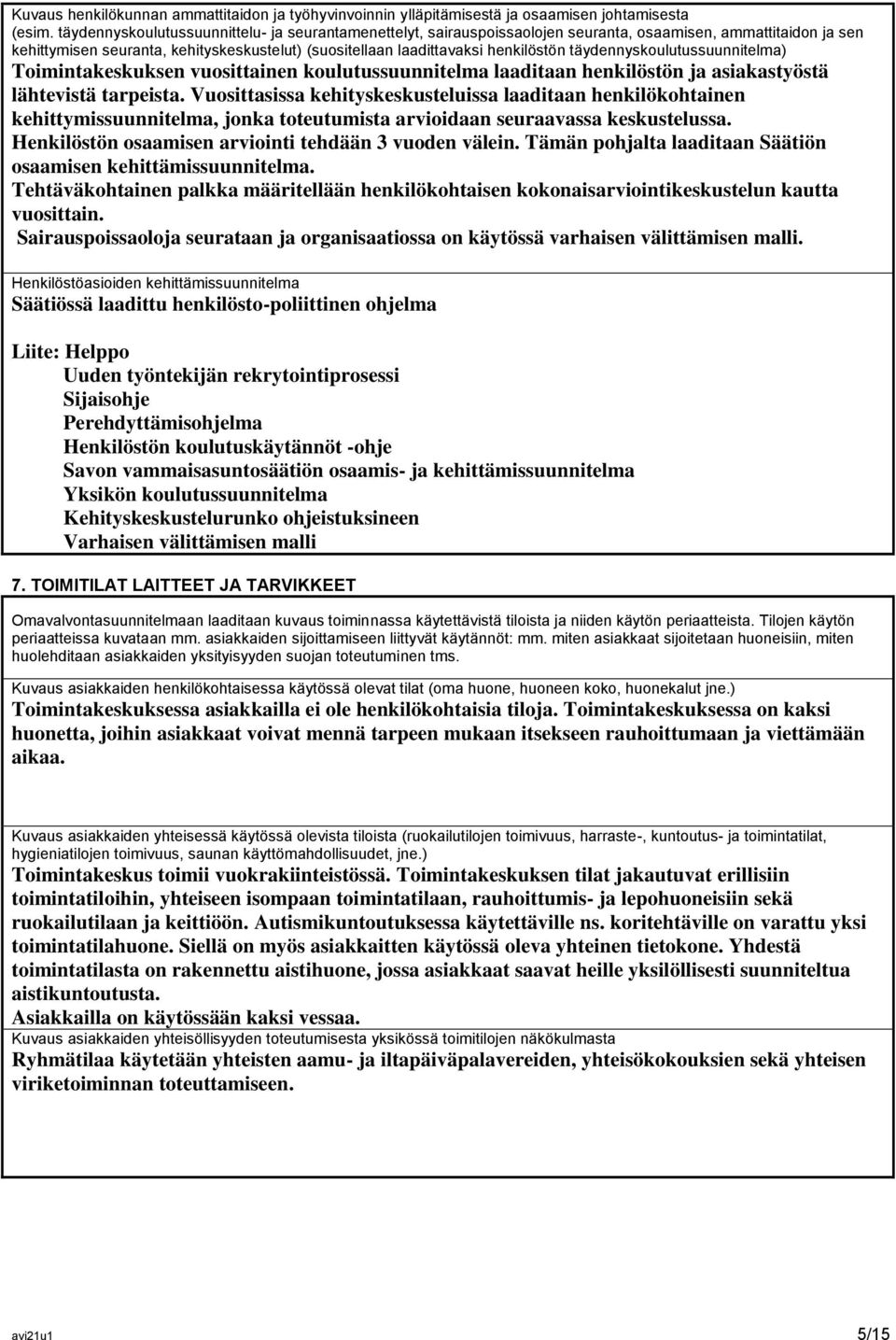 Kuvaus henkilökunnan ammattitaidon ja työhyvinvoinnin ylläpitämisestä ja osaamisen johtamisesta (esim. täydennyskoulutussuunnittelu- ja seurantamenettelyt, sairauspoissaolojen seuranta, osaamisen, ammattitaidon ja sen kehittymisen seuranta, kehityskeskustelut) (suositellaan laadittavaksi henkilöstön täydennyskoulutussuunnitelma)
Toimintakeskuksen vuosittainen koulutussuunnitelma laaditaan henkilöstön ja asiakastyöstä lähtevistä tarpeista. Vuosittasissa kehityskeskusteluissa laaditaan henkilökohtainen kehittymissuunnitelma, jonka toteutumista arvioidaan seuraavassa keskustelussa. Henkilöstön osaamisen arviointi tehdään 3 vuoden välein. Tämän pohjalta laaditaan Säätiön osaamisen kehittämissuunnitelma.
Tehtäväkohtainen palkka määritellään henkilökohtaisen kokonaisarviointikeskustelun kautta vuosittain.
Sairauspoissaoloja seurataan ja organisaatiossa on käytössä varhaisen välittämisen malli.

Henkilöstöasioiden kehittämissuunnitelma
Säätiössä laadittu henkilösto-poliittinen ohjelma

Liite: Helppo
Uuden työntekijän rekrytointiprosessi
Sijaisohje
Perehdyttämisohjelma
Henkilöstön koulutuskäytännöt -ohje
Savon vammaisasuntosäätiön osaamis- ja kehittämissuunnitelma
Yksikön koulutussuunnitelma
Kehityskeskustelurunko ohjeistuksineen
Varhaisen välittämisen malli

7. TOIMITILAT LAITTEET JA TARVIKKEET

Omavalvontasuunnitelmaan laaditaan kuvaus toiminnassa käytettävistä tiloista ja niiden käytön periaatteista. Tilojen käytön periaatteissa kuvataan mm. asiakkaiden sijoittamiseen liittyvät käytännöt: mm. miten asiakkaat sijoitetaan huoneisiin, miten huolehditaan asiakkaiden yksityisyyden suojan toteutuminen tms.

Kuvaus asiakkaiden henkilökohtaisessa käytössä olevat tilat (oma huone, huoneen koko, huonekalut jne.)
Toimintakeskuksessa asiakkailla ei ole henkilökohtaisia tiloja. Toimintakeskuksessa on kaksi huonetta, joihin asiakkaat voivat mennä tarpeen mukaan itsekseen rauhoittumaan ja viettämään aikaa.

Kuvaus asiakkaiden yhteisessä käytössä olevista tiloista (ruokailutilojen toimivuus, harraste-, kuntoutus- ja toimintatilat, hygieniatilojen toimivuus, saunan käyttömahdollisuudet, jne.)
Toimintakeskus toimii vuokrakiinteistössä. Toimintakeskuksen tilat jakautuvat erillisiin toimintatiloihin, yhteiseen isompaan toimintatilaan, rauhoittumis- ja lepohuoneisiin sekä ruokailutilaan ja keittiöön. Autismikuntoutuksessa käytettäville ns. koritehtäville on varattu yksi toimintatilahuone. Siellä on myös asiakkaitten käytössä oleva yhteinen tietokone. Yhdestä toimintatilasta on rakennettu aistihuone, jossa asiakkaat saavat heille yksilöllisesti suunniteltua aistikuntoutusta.
Asiakkailla on käytössään kaksi vessaa.
Kuvaus asiakkaiden yhteisöllisyyden toteutumisesta yksikössä toimitilojen näkökulmasta
Ryhmätilaa käytetään yhteisten aamu- ja iltapäiväpalavereiden, yhteisökokouksien sekä yhteisen viriketoiminnan toteuttamiseen.

avi21u1
5/15